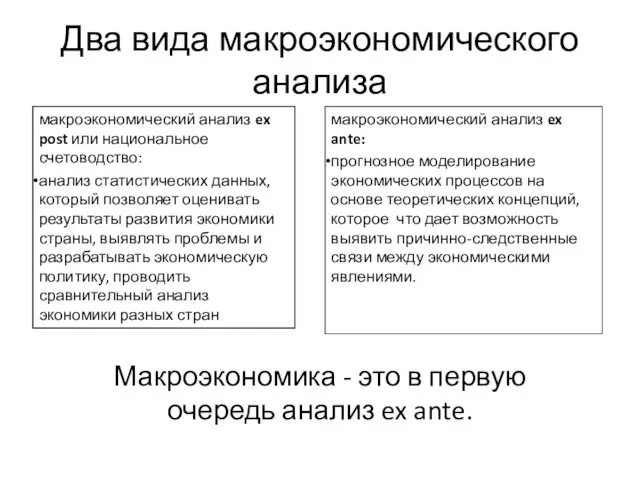 Два вида макроэкономического анализа

макроэкономический анализ ex post или национальное счетоводство:

•анализ статистических данных, который позволяет оценивать результаты развития экономики страны, выявлять проблемы и разрабатывать экономическую политику, проводить сравнительный анализ экономики разных стран

макроэкономический анализ ex ante:

•прогнозное моделирование экономических процессов на основе теоретических концепций, которое что дает возможность выявить причинно-следственные связи между экономическими явлениями.

Макроэкономика - это в первую очередь анализ ex ante.